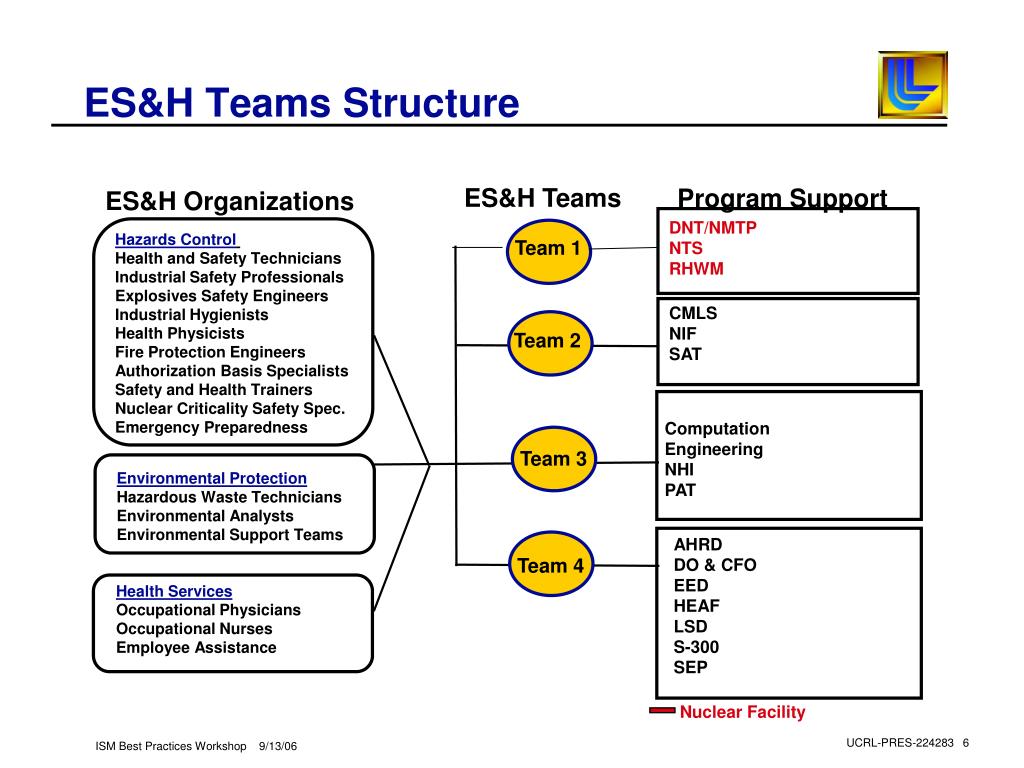 ES&H Teams Structure

ES&H Organizations

Hazards Control
Health and Safety Technicians
Industrial Safety Professionals
Explosives Safety Engineers
Industrial Hygienists
Health Physicists
Fire Protection Engineers
Authorization Basis Specialists
Safety and Health Trainers
Nuclear Criticality Safety Spec.
Emergency Preparedness

Environmental Protection
Hazardous Waste Technicians
Environmental Analysts
Environmental Support Teams

Health Services
Occupational Physicians
Occupational Nurses
Employee Assistance

ES&H Teams

Team 1

Team 2

Team 3

Team 4

Program Support

DNT/NMTP
NTS
RHWM

CMLS
NIF
SAT

Computation
Engineering
NHI
PAT

AHRD
DO & CFO
EED
HEAF
LSD
S-300
SEP

Nuclear Facility

ISM Best Practices Workshop 9/13/06

UCRL-PRES-224283 6